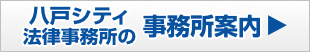 八戸シティ
法律事務所の 事務所案内 ▶